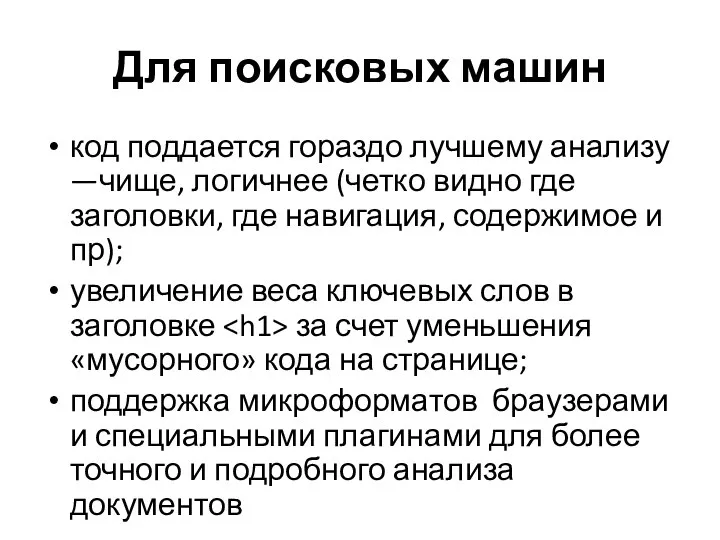 Для поисковых машин

• код поддается гораздо лучшему анализу —чище, логичнее (четко видно где заголовки, где навигация, содержимое и пр);
• увеличение веса ключевых слов в заголовке <h1> за счет уменьшения «мусорного» кода на странице;
• поддержка микроформатов браузерами и специальными плагинами для более точного и подробного анализа документов